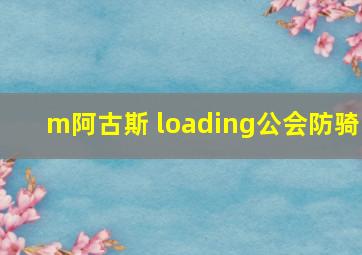 m阿古斯 loading公会防骑